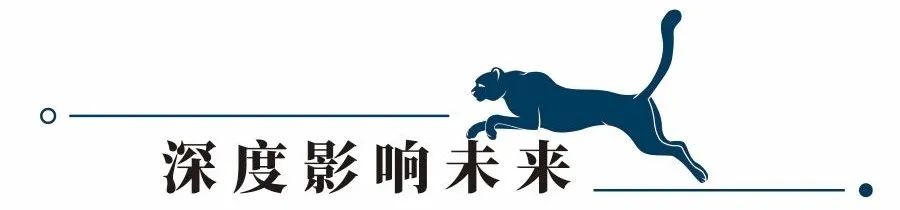 深度影响未来